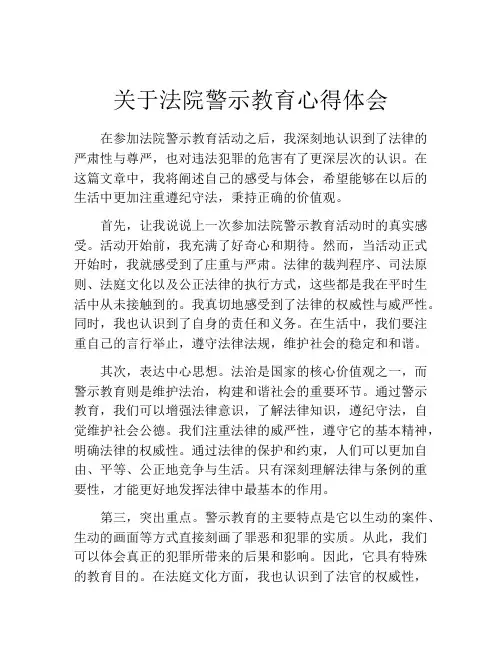 关于法院警示教育心得体会

在参加法院警示教育活动之后，我深刻地认识到了法律的严肃性与尊严，也对违法犯罪的危害有了更深层次的认识。在这篇文章中，我将阐述自己的感受与体会，希望能够在以后的生活中更加注重遵纪守法，秉持正确的价值观。

首先，让我说说上一次参加法院警示教育活动时的真实感受。活动开始前，我充满了好奇心和期待。然而，当活动正式开始时，我就感受到了庄重与严肃。法律的裁判程序、司法原则、法庭文化以及公正法律的执行方式，这些都是我在平时生活中从未接触到的。我真切地感受到了法律的权威性与威严性。同时，我也认识到了自身的责任和义务。在生活中，我们要注重自己的言行举止，遵守法律法规，维护社会的稳定和和谐。

其次，表达中心思想。法治是国家的核心价值观之一，而警示教育则是维护法治，构建和谐社会的重要环节。通过警示教育，我们可以增强法律意识，了解法律知识，遵纪守法，自觉维护社会公德。我们注重法律的威严性，遵守它的基本精神，明确法律的权威性。通过法律的保护和约束，人们可以更加自由、平等、公正地竞争与生活。只有深刻理解法律与条例的重要性，才能更好地发挥法律中最基本的作用。

第三，突出重点。警示教育的主要特点是它以生动的案件、生动的画面等方式直接刻画了罪恶和犯罪的实质。从此，我们可以体会真正的犯罪所带来的后果和影响。因此，它具有特殊的教育目的。在法庭文化方面，我也认识到了法官的权威性，